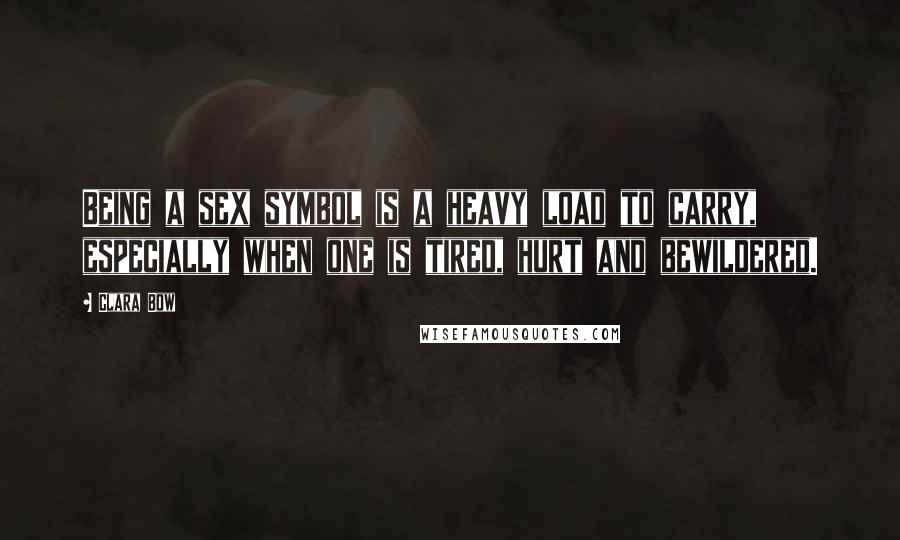 Being a sex symbol is a heavy load to carry, especially when one is tired, hurt and bewildered.

Clara Bow

WISEFAMOUSQUOTES.COM